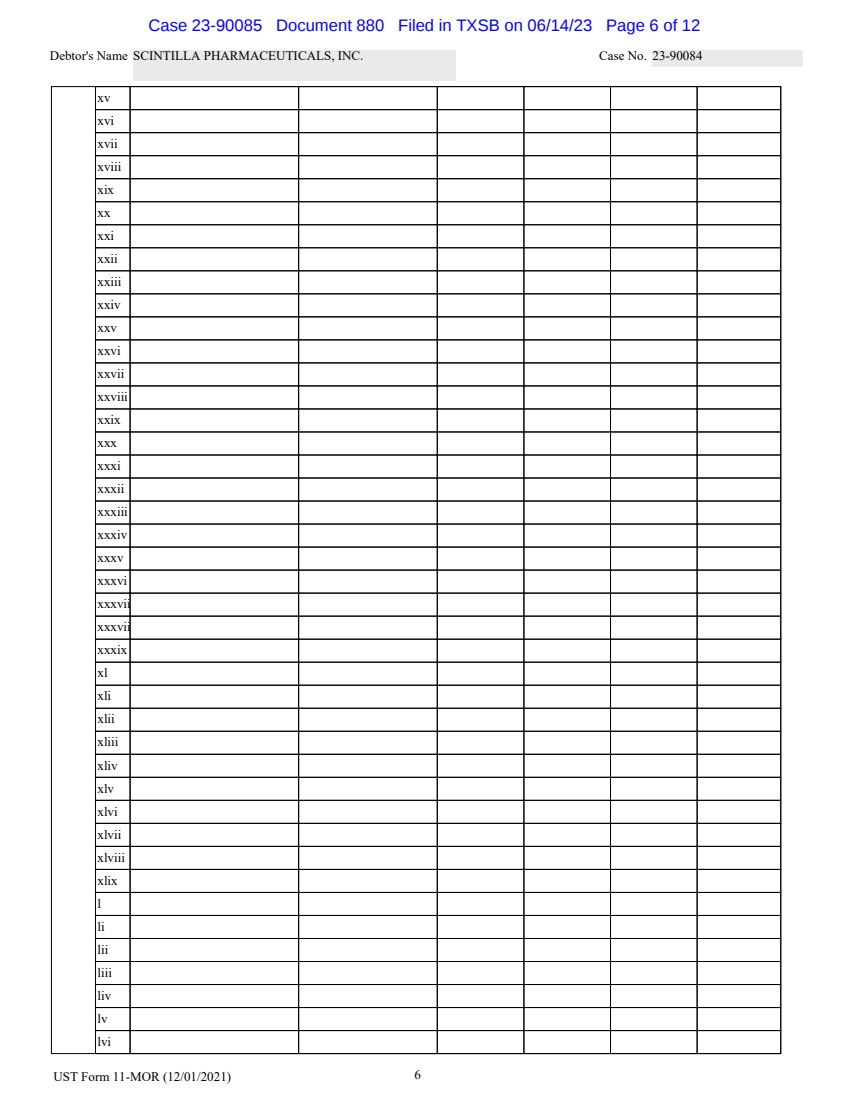 Case 23-90085 Document 880 Filed in TXSB on 06/14/23 Page 6 of 12

Debtor's Name SCINTILLA PHARMACEUTICALS, INC.

Case No. 23-90084

| | xv | | | | | | |
|---|---|---|---|---|---|---|---|
| | xvi | | | | | | |
| | xvii | | | | | | |
| | xviii | | | | | | |
| | xix | | | | | | |
| | xx | | | | | | |
| | xxi | | | | | | |
| | xxii | | | | | | |
| | xxiii | | | | | | |
| | xxiv | | | | | | |
| | xxv | | | | | | |
| | xxvi | | | | | | |
| | xxvii | | | | | | |
| | xxviii | | | | | | |
| | xxix | | | | | | |
| | xxx | | | | | | |
| | xxxi | | | | | | |
| | xxxii | | | | | | |
| | xxxiii | | | | | | |
| | xxxiv | | | | | | |
| | xxxv | | | | | | |
| | xxxvi | | | | | | |
| | xxxvii | | | | | | |
| | xxxvii | | | | | | |
| | xxxix | | | | | | |
| | xl | | | | | | |
| | xli | | | | | | |
| | xlii | | | | | | |
| | xliii | | | | | | |
| | xliv | | | | | | |
| | xlv | | | | | | |
| | xlvi | | | | | | |
| | xlvii | | | | | | |
| | xlviii | | | | | | |
| | xlix | | | | | | |
| | l | | | | | | |
| | li | | | | | | |
| | lii | | | | | | |
| | liii | | | | | | |
| | liv | | | | | | |
| | lv | | | | | | |
| | lvi | | | | | | |

UST Form 11-MOR (12/01/2021)

6